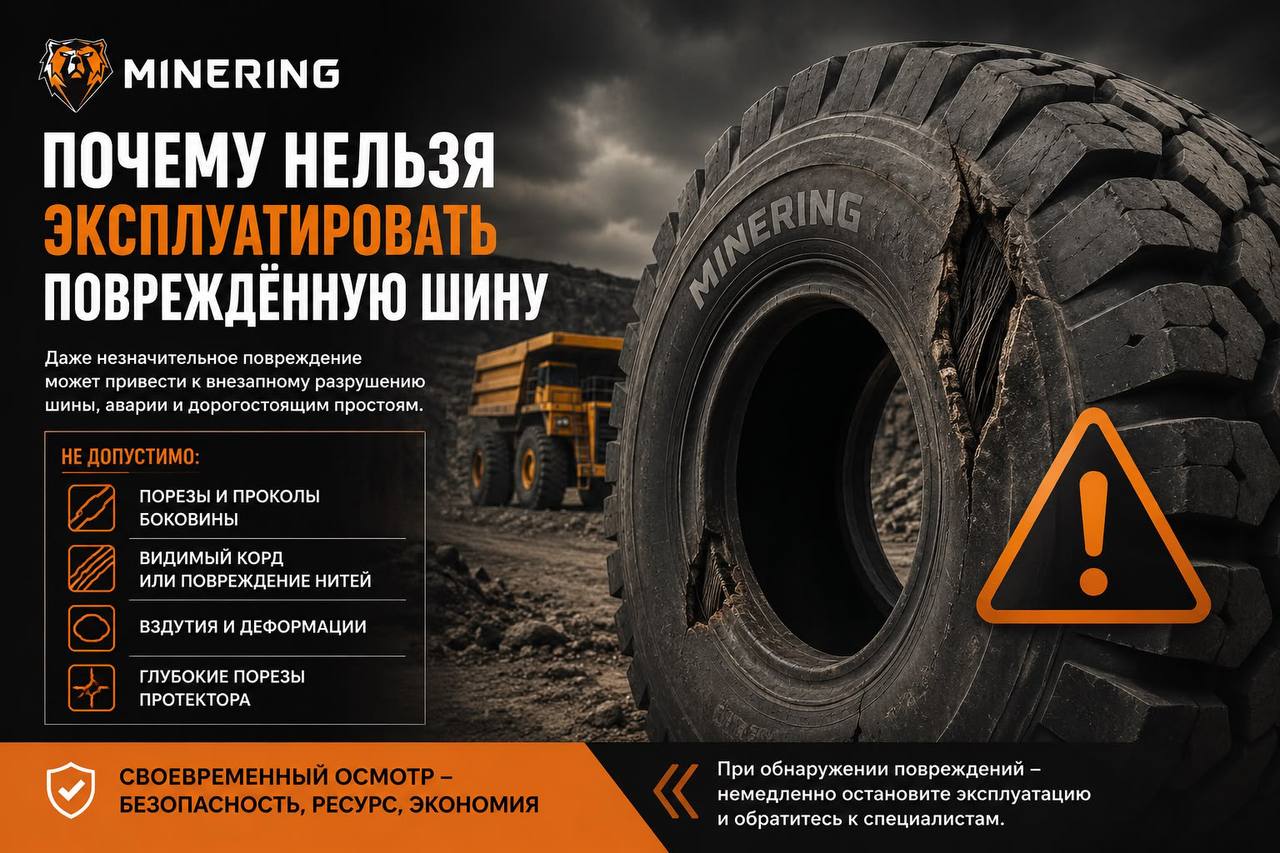 MINERING

ПОЧЕМУ НЕЛЬЗЯ ЭКСПЛУАТИРОВАТЬ ПОВРЕЖДЁННУЮ ШИНУ

Даже незначительное повреждение может привести к внезапному разрушению шины, аварии и дорогостоящим простоям.

НЕ ДОПУСТИМО:

ПОРЕЗЫ И ПРОКОЛЫ БОКОВИНЫ

ВИДИМЫЙ КОРД ИЛИ ПОВРЕЖДЕНИЕ НИТЕЙ

ВЗДУТИЯ И ДЕФОРМАЦИИ

ГЛУБОКИЕ ПОРЕЗЫ ПРОТЕКТОРА

MINERING

СВОЕВРЕМЕННЫЙ ОСМОТР – БЕЗОПАСНОСТЬ, РЕСУРС, ЭКОНОМИЯ

При обнаружении повреждений – немедленно остановите эксплуатацию и обратитесь к специалистам.